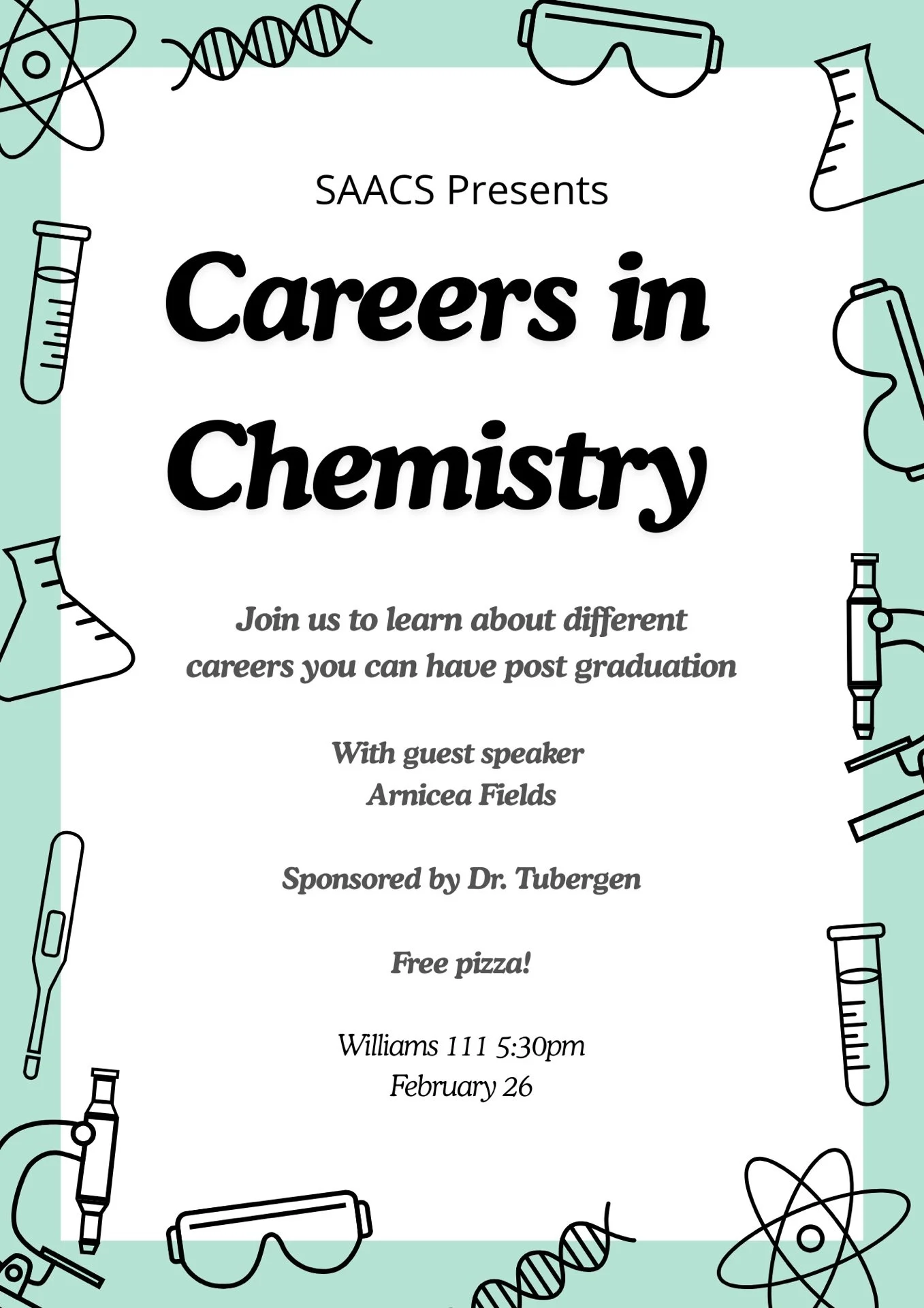 SAACS Presents

Careers in Chemistry

Join us to learn about different careers you can have post graduation

With guest speaker
Arnicea Fields

Sponsored by Dr. Tubergen

Free pizza!

Williams 111 5:30pm
February 26